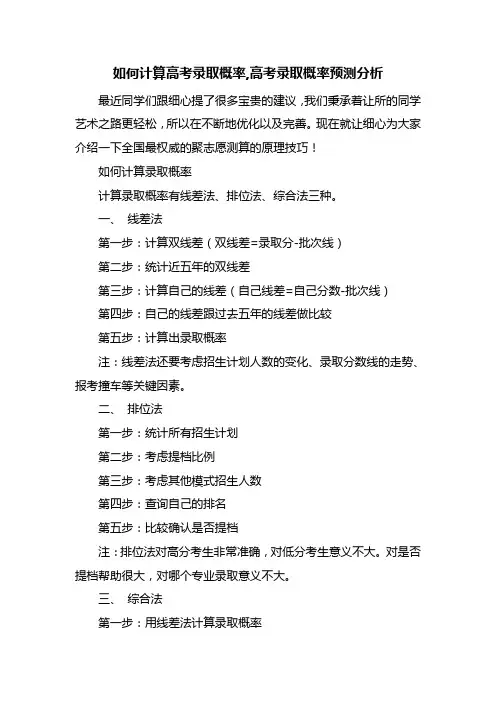 如何计算高考录取概率,高考录取概率预测分析

最近同学们跟细心提了很多宝贵的建议，我们秉承着让所的同学艺术之路更轻松，所以在不断地优化以及完善。现在就让细心为大家介绍一下全国最权威的聚志愿测算的原理技巧！

如何计算录取概率

计算录取概率有线差法、排位法、综合法三种。

一、 线差法

第一步：计算双线差（双线差=录取分-批次线）

第二步：统计近五年的双线差

第三步：计算自己的线差（自己线差=自己分数-批次线）

第四步：自己的线差跟过去五年的线差做比较

第五步：计算出录取概率

注：线差法还要考虑招生计划人数的变化、录取分数线的走势、报考撞车等关键因素。

二、 排位法

第一步：统计所有招生计划

第二步：考虑提档比例

第三步：考虑其他模式招生人数

第四步：查询自己的排名

第五步：比较确认是否提档

注：排位法对高分考生非常准确，对低分考生意义不大。对是否提档帮助很大，对哪个专业录取意义不大。

三、 综合法

第一步：用线差法计算录取概率